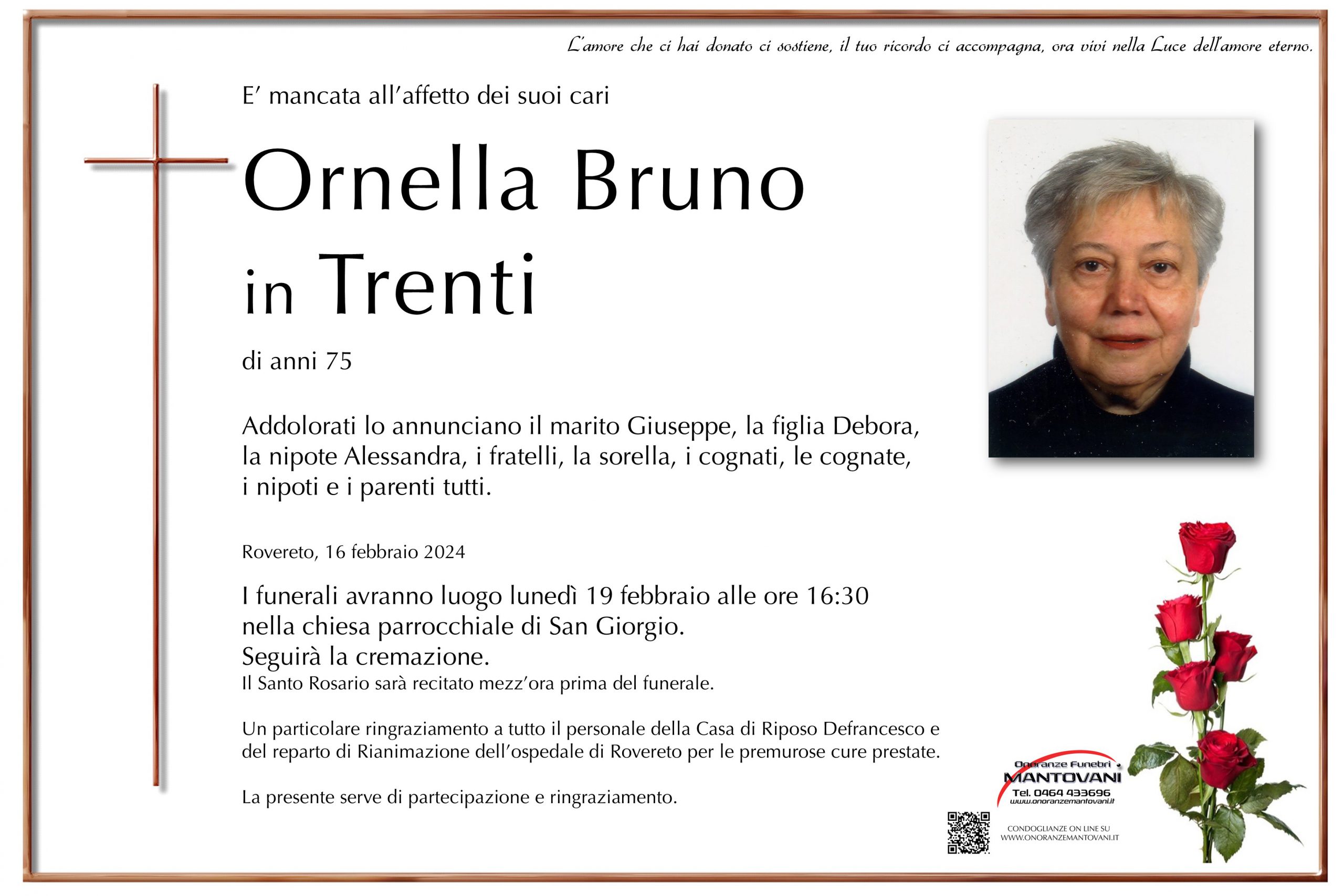 L'amore che ci hai donato ci sostiene, il tuo ricordo ci accompagna, ora vivi nella Luce dell'amore eterno.

E' mancata all'affetto dei suoi cari

Ornella Bruno
in Trenti

di anni 75

Addolorati lo annunciano il marito Giuseppe, la figlia Debora, la nipote Alessandra, i fratelli, la sorella, i cognati, le cognate, i nipoti e i parenti tutti.

Rovereto, 16 febbraio 2024

I funerali avranno luogo lunedì 19 febbraio alle ore 16:30 nella chiesa parrocchiale di San Giorgio.
Seguirà la cremazione.
Il Santo Rosario sarà recitato mezz'ora prima del funerale.

Un particolare ringraziamento a tutto il personale della Casa di Riposo Defrancesco e del reparto di Rianimazione dell'ospedale di Rovereto per le premurose cure prestate.

La presente serve di partecipazione e ringraziamento.

Onoranze Funebri
MANTOVANI
Tel. 0464 433696
www.onoranzemantovani.it

CONDOGLIANZE ON LINE SU
WWW.ONORANZEMANTOVANI.IT